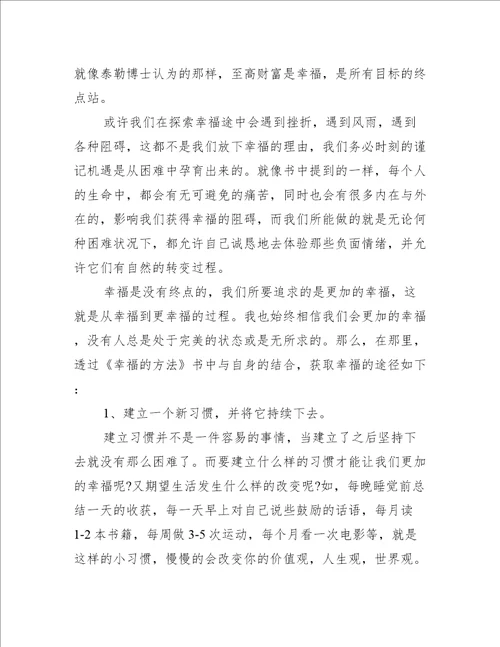 就像泰勒博士认为的那样，至高财富是幸福，是所有目标的终点站。

或许我们在探索幸福途中会遇到挫折，遇到风雨，遇到各种阻碍，这都不是我们放下幸福的理由，我们务必时刻的谨记机遇是从困难中孕育出来的。就像书中提到的一样，每个人的生命中，都会有无可避免的痛苦，同时也会有很多内在与外在的，影响我们获得幸福的阻碍，而我们所能做的就是无论何种困难状况下，都允许自己诚恳地去体验那些负面情绪，并允许它们有自然的转变过程。

幸福是没有终点的，我们所要追求的是更加的幸福，这就是从幸福到更幸福的过程。我也始终相信我们会更加的幸福，没有人总是处于完美的状态或是无所求的。那么，在那里，透过《幸福的方法》书中与自身的结合，获取幸福的途径如下：

1、建立一个新习惯，并将它持续下去。

建立习惯并不是一件容易的事情，当建立了之后坚持下去就没有那么困难了。而要建立什么样的习惯才能让我们更加的幸福呢?又期望生活发生什么样的改变呢?如，每晚睡觉前总结一天的收获，每一天早上对自己说些鼓励的话语，每月读1-2本书籍，每周做3-5次运动，每个月看一次电影等，就是这样的小习惯，慢慢的会改变你的价值观，人生观，世界观。